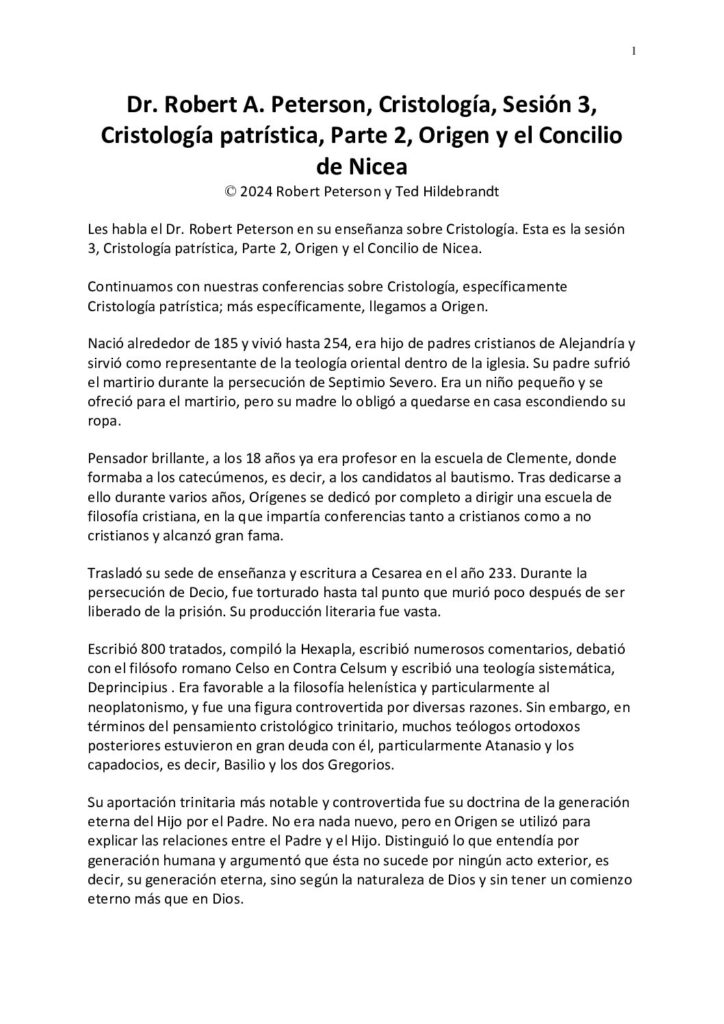 1

Dr. Robert A. Peterson, Cristología, Sesión 3, Cristología patrística, Parte 2, Origen y el Concilio de Nicea
© 2024 Robert Peterson y Ted Hildebrandt

Les habla el Dr. Robert Peterson en su enseñanza sobre Cristología. Esta es la sesión 3, Cristología patrística, Parte 2, Origen y el Concilio de Nicea.

Continuamos con nuestras conferencias sobre Cristología, específicamente Cristología patrística; más específicamente, llegamos a Origen.

Nació alrededor de 185 y vivió hasta 254, era hijo de padres cristianos de Alejandría y sirvió como representante de la teología oriental dentro de la iglesia. Su padre sufrió el martirio durante la persecución de Septimio Severo. Era un niño pequeño y se ofreció para el martirio, pero su madre lo obligó a quedarse en casa escondiendo su ropa.

Pensador brillante, a los 18 años ya era profesor en la escuela de Clemente, donde formaba a los catecúmenos, es decir, a los candidatos al bautismo. Tras dedicarse a ello durante varios años, Orígenes se dedicó por completo a dirigir una escuela de filosofía cristiana, en la que impartía conferencias tanto a cristianos como a no cristianos y alcanzó gran fama.

Trasladó su sede de enseñanza y escritura a Cesarea en el año 233. Durante la persecución de Decio, fue torturado hasta tal punto que murió poco después de ser liberado de la prisión. Su producción literaria fue vasta.

Escribió 800 tratados, compiló la Hexapla, escribió numerosos comentarios, debatió con el filósofo romano Celso en Contra Celsum y escribió una teología sistemática, Deprincipius . Era favorable a la filosofía helenística y particularmente al neoplatonismo, y fue una figura controvertida por diversas razones. Sin embargo, en términos del pensamiento cristológico trinitario, muchos teólogos ortodoxos posteriores estuvieron en gran deuda con él, particularmente Atanasio y los capadocios, es decir, Basilio y los dos Gregorios.

Su aportación trinitaria más notable y controvertida fue su doctrina de la generación eterna del Hijo por el Padre. No era nada nuevo, pero en Origen se utilizó para explicar las relaciones entre el Padre y el Hijo. Distinguió lo que entendía por generación humana y argumentó que ésta no sucede por ningún acto exterior, es decir, su generación eterna, sino según la naturaleza de Dios y sin tener un comienzo eterno más que en Dios.